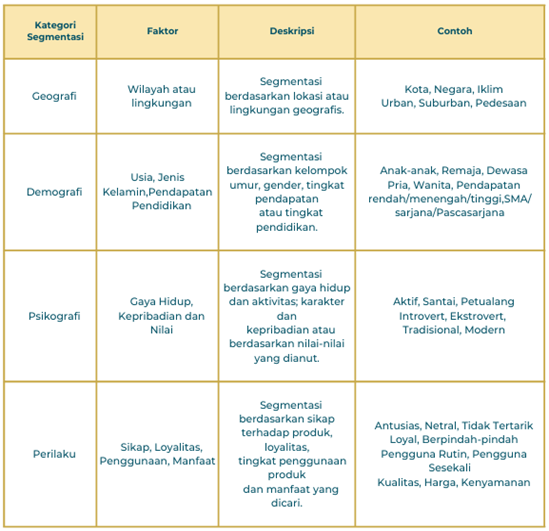 | Kategori Segmentasi | Faktor | Deskripsi | Contoh |
|---|---|---|---|
| Geografi | Wilayah atau lingkungan | Segmentasi berdasarkan lokasi atau lingkungan geografis. | Kota, Negara, Iklim Urban, Suburban, Pedesaan |
| Demografi | Usia, Jenis Kelamin,Pendapatan Pendidikan | Segmentasi berdasarkan kelompok umur, gender, tingkat pendapatan atau tingkat pendidikan. | Anak-anak, Remaja, Dewasa Pria, Wanita, Pendapatan rendah/menengah/tinggi,SMA/ sarjana/Pascasarjana |
| Psikografi | Gaya Hidup, Kepribadian dan Nilai | Segmentasi berdasarkan gaya hidup dan aktivitas; karakter dan kepribadian atau berdasarkan nilai-nilai yang dianut. | Aktif, Santai, Petualang Introvert, Ekstrovert, Tradisional, Modern |
| Perilaku | Sikap, Loyalitas, Penggunaan, Manfaat | Segmentasi berdasarkan sikap terhadap produk, loyalitas, tingkat penggunaan produk dan manfaat yang dicari. | Antusias, Netral, Tidak Tertarik Loyal, Berpindah-pindah Pengguna Rutin, Pengguna Sesekali Kualitas, Harga, Kenyamanan |